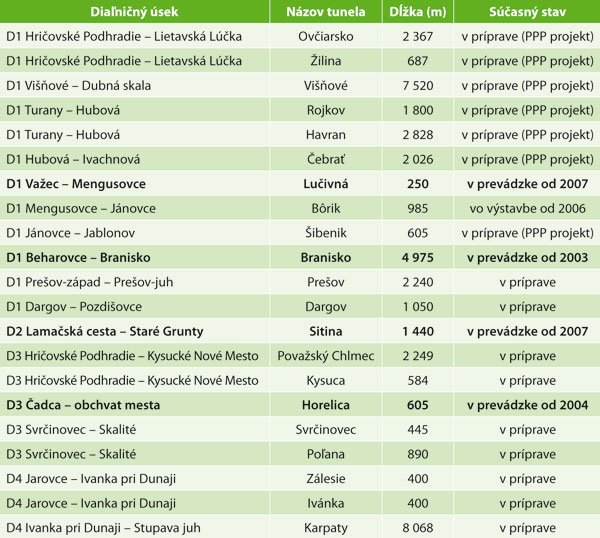 | Diaľničný úsek | Názov tunela | Dĺžka (m) | Súčasný stav |
|---|---|---|---|
| D1 Hričovské Podhradie – Lietavská Lúčka | Ovčiarsko | 2 367 | v príprave (PPP projekt) |
| D1 Hričovské Podhradie – Lietavská Lúčka | Žilina | 687 | v príprave (PPP projekt) |
| D1 Višňové – Dubná skala | Višňové | 7 520 | v príprave (PPP projekt) |
| D1 Turany – Hubová | Rojkov | 1 800 | v príprave (PPP projekt) |
| D1 Turany – Hubová | Havran | 2 828 | v príprave (PPP projekt) |
| D1 Hubová – Ivachnová | Čebrať | 2 026 | v príprave (PPP projekt) |
| **D1 Važec – Mengusovce** | **Lučivná** | **250** | **v prevádzke od 2007** |
| D1 Mengusovce – Jánovce | Bôrik | 985 | vo výstavbe od 2006 |
| D1 Jánovce – Jablonov | Šibenik | 605 | v príprave (PPP projekt) |
| **D1 Beharovce – Branisko** | **Branisko** | **4 975** | **v prevádzke od 2003** |
| D1 Prešov-západ – Prešov-juh | Prešov | 2 240 | v príprave |
| D1 Dargov – Pozdišovce | Dargov | 1 050 | v príprave |
| **D2 Lamačská cesta – Staré Grunty** | **Sitina** | **1 440** | **v prevádzke od 2007** |
| D3 Hričovské Podhradie – Kysucké Nové Mesto | Považský Chlmec | 2 249 | v príprave |
| D3 Hričovské Podhradie – Kysucké Nové Mesto | Kysuca | 584 | v príprave |
| **D3 Čadca – obchvat mesta** | **Horelica** | **605** | **v prevádzke od 2004** |
| D3 Svrčinovec – Skalité | Svrčinovec | 445 | v príprave |
| D3 Svrčinovec – Skalité | Poľana | 890 | v príprave |
| D4 Jarovce – Ivanka pri Dunaji | Zálesie | 400 | v príprave |
| D4 Jarovce – Ivanka pri Dunaji | Ivánka | 400 | v príprave |
| D4 Ivanka pri Dunaji – Stupava juh | Karpaty | 8 068 | v príprave |